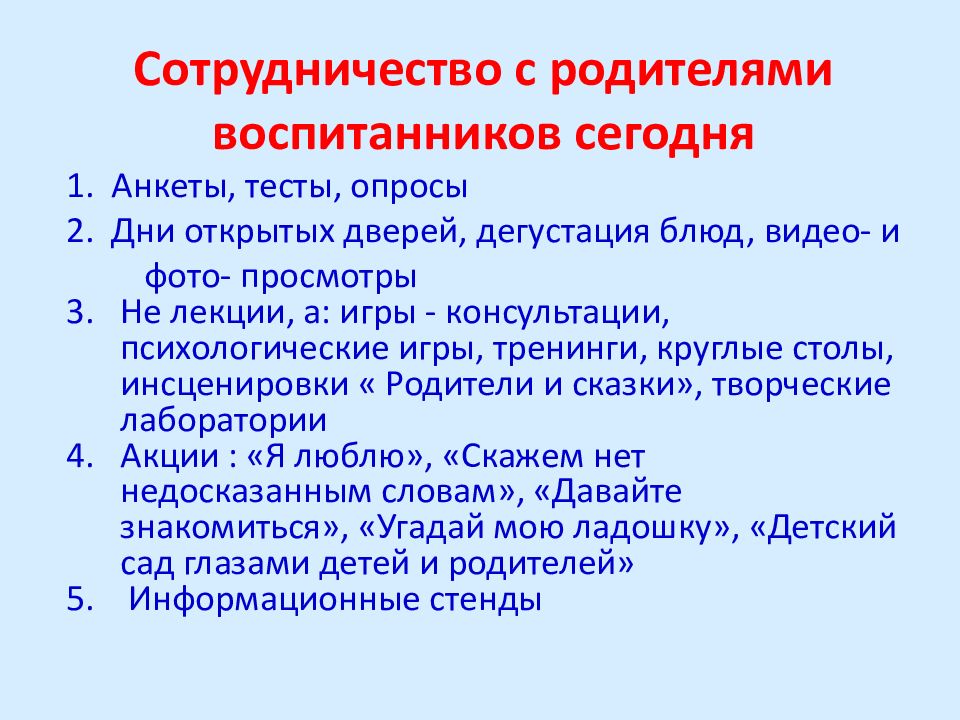 Сотрудничество с родителями воспитанников сегодня

1. Анкеты, тесты, опросы
2. Дни открытых дверей, дегустация блюд, видео- и фото- просмотры
3. Не лекции, а: игры - консультации, психологические игры, тренинги, круглые столы, инсценировки « Родители и сказки», творческие лаборатории
4. Акции : «Я люблю», «Скажем нет недосказанным словам», «Давайте знакомиться», «Угадай мою ладошку», «Детский сад глазами детей и родителей»
5. Информационные стенды